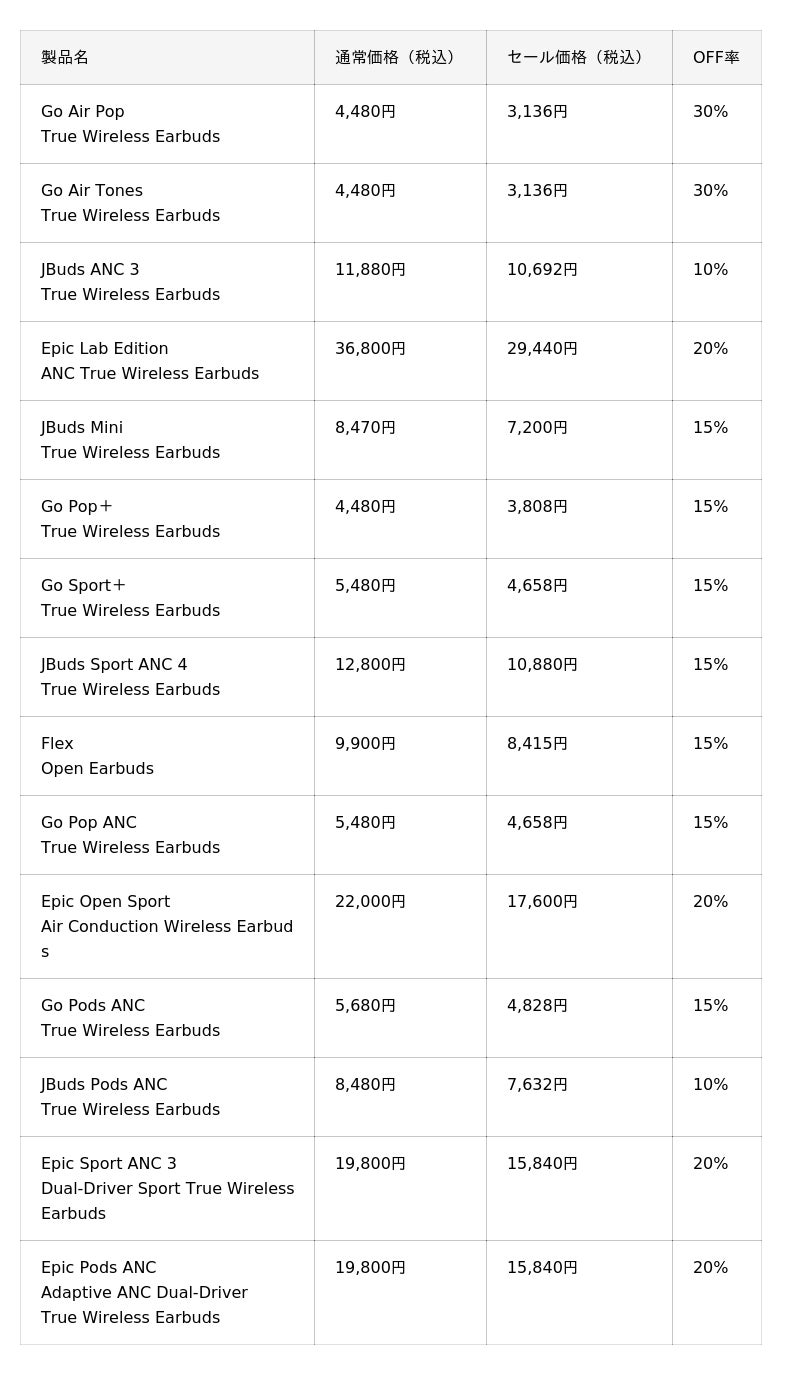 | 製品名 | 通常価格（税込） | セール価格（税込） | OFF率 |
|---|---|---|---|
| Go Air Pop True Wireless Earbuds | 4,480円 | 3,136円 | 30% |
| Go Air Tones True Wireless Earbuds | 4,480円 | 3,136円 | 30% |
| JBuds ANC 3 True Wireless Earbuds | 11,880円 | 10,692円 | 10% |
| Epic Lab Edition ANC True Wireless Earbuds | 36,800円 | 29,440円 | 20% |
| JBuds Mini True Wireless Earbuds | 8,470円 | 7,200円 | 15% |
| Go Pop＋ True Wireless Earbuds | 4,480円 | 3,808円 | 15% |
| Go Sport＋ True Wireless Earbuds | 5,480円 | 4,658円 | 15% |
| JBuds Sport ANC 4 True Wireless Earbuds | 12,800円 | 10,880円 | 15% |
| Flex Open Earbuds | 9,900円 | 8,415円 | 15% |
| Go Pop ANC True Wireless Earbuds | 5,480円 | 4,658円 | 15% |
| Epic Open Sport Air Conduction Wireless Earbuds | 22,000円 | 17,600円 | 20% |
| Go Pods ANC True Wireless Earbuds | 5,680円 | 4,828円 | 15% |
| JBuds Pods ANC True Wireless Earbuds | 8,480円 | 7,632円 | 10% |
| Epic Sport ANC 3 Dual-Driver Sport True Wireless Earbuds | 19,800円 | 15,840円 | 20% |
| Epic Pods ANC Adaptive ANC Dual-Driver True Wireless Earbuds | 19,800円 | 15,840円 | 20% |